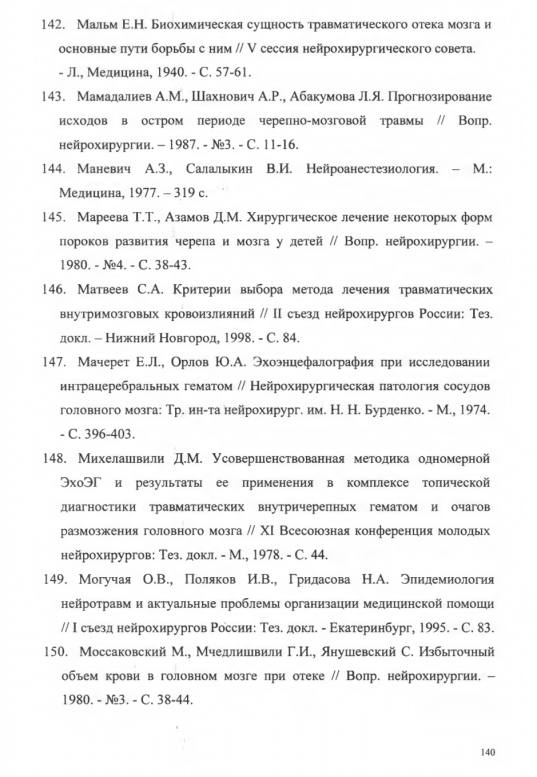 142. Мальм Е.Н. Биохимическая сущность травматического отека мозга и основные пути борьбы с ним // V сессия нейрохирургического совета. - Л., Медицина, 1940. - С. 57-61.

143. Мамадалиев А.М., Шахнович А.Р., Абакумова Л.Я. Прогнозирование исходов в остром периоде черепно-мозговой травмы // Вопр. нейрохирургии. – 1987. - №3. - С. 11-16.

144. Маневич А.З., Салалыкин В.И. Нейроанестезиология. – М.: Медицина, 1977. – 319 с.

145. Мареева Т.Т., Азамов Д.М. Хирургическое лечение некоторых форм пороков развития черепа и мозга у детей // Вопр. нейрохирургии. – 1980. - №4. - С. 38-43.

146. Матвеев С.А. Критерии выбора метода лечения травматических внутримозговых кровоизлияний // II съезд нейрохирургов России: Тез. докл. – Нижний Новгород, 1998. - С. 84.

147. Мачерет Е.Л., Орлов Ю.А. Эхоэнцефалография при исследовании интрацеребральных гематом // Нейрохирургическая патология сосудов головного мозга: Тр. ин-та нейрохирург. им. Н. Н. Бурденко. - М., 1974. - С. 396-403.

148. Михелашвили Д.М. Усовершенствованная методика одномерной ЭхоЭГ и результаты ее применения в комплексе топической диагностики травматических внутричерепных гематом и очагов размозжения головного мозга // XI Всесоюзная конференция молодых нейрохирургов: Тез. докл. - М., 1978. - С. 44.

149. Могучая О.В., Поляков И.В., Гридасова Н.А. Эпидемиология нейротравм и актуальные проблемы организации медицинской помощи // I съезд нейрохирургов России: Тез. докл. - Екатеринбург, 1995. - С. 83.

150. Моссаковский М., Мчедлишвили Г.И., Янушевский С. Избыточный объем крови в головном мозге при отеке // Вопр. нейрохирургии. – 1980. - №3. - С. 38-44.

140